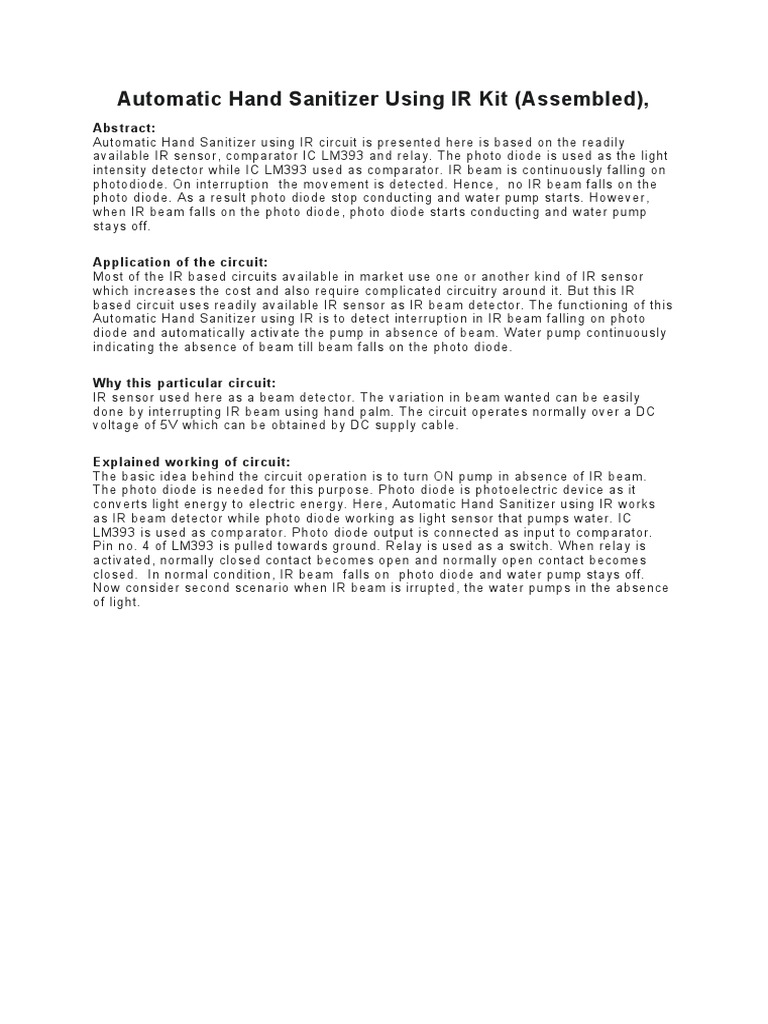 Automatic Hand Sanitizer Using IR Kit (Assembled),

Abstract:
Automatic Hand Sanitizer using IR circuit is presented here is based on the readily available IR sensor, comparator IC LM393 and relay. The photo diode is used as the light intensity detector while IC LM393 used as comparator. IR beam is continuously falling on photodiode. On interruption the movement is detected. Hence, no IR beam falls on the photo diode. As a result photo diode stop conducting and water pump starts. However, when IR beam falls on the photo diode, photo diode starts conducting and water pump stays off.

Application of the circuit:
Most of the IR based circuits available in market use one or another kind of IR sensor which increases the cost and also require complicated circuitry around it. But this IR based circuit uses readily available IR sensor as IR beam detector. The functioning of this Automatic Hand Sanitizer using IR is to detect interruption in IR beam falling on photo diode and automatically activate the pump in absence of beam. Water pump continuously indicating the absence of beam till beam falls on the photo diode.

Why this particular circuit:
IR sensor used here as a beam detector. The variation in beam wanted can be easily done by interrupting IR beam using hand palm. The circuit operates normally over a DC voltage of 5V which can be obtained by DC supply cable.

Explained working of circuit:
The basic idea behind the circuit operation is to turn ON pump in absence of IR beam. The photo diode is needed for this purpose. Photo diode is photoelectric device as it converts light energy to electric energy. Here, Automatic Hand Sanitizer using IR works as IR beam detector while photo diode working as light sensor that pumps water. IC LM393 is used as comparator. Photo diode output is connected as input to comparator. Pin no. 4 of LM393 is pulled towards ground. Relay is used as a switch. When relay is activated, normally closed contact becomes open and normally open contact becomes closed. In normal condition, IR beam falls on photo diode and water pump stays off. Now consider second scenario when IR beam is irrupted, the water pumps in the absence of light.